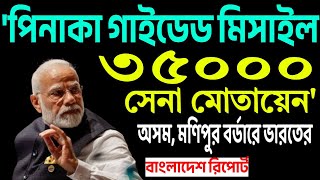 'পিনাকা গাইডেড মিসাইল ৩৫০০০ সেনা মোতায়েন'

অসম, মণিপুর বর্ডারে ভারতের

বাংলাদেশ রিপোর্ট